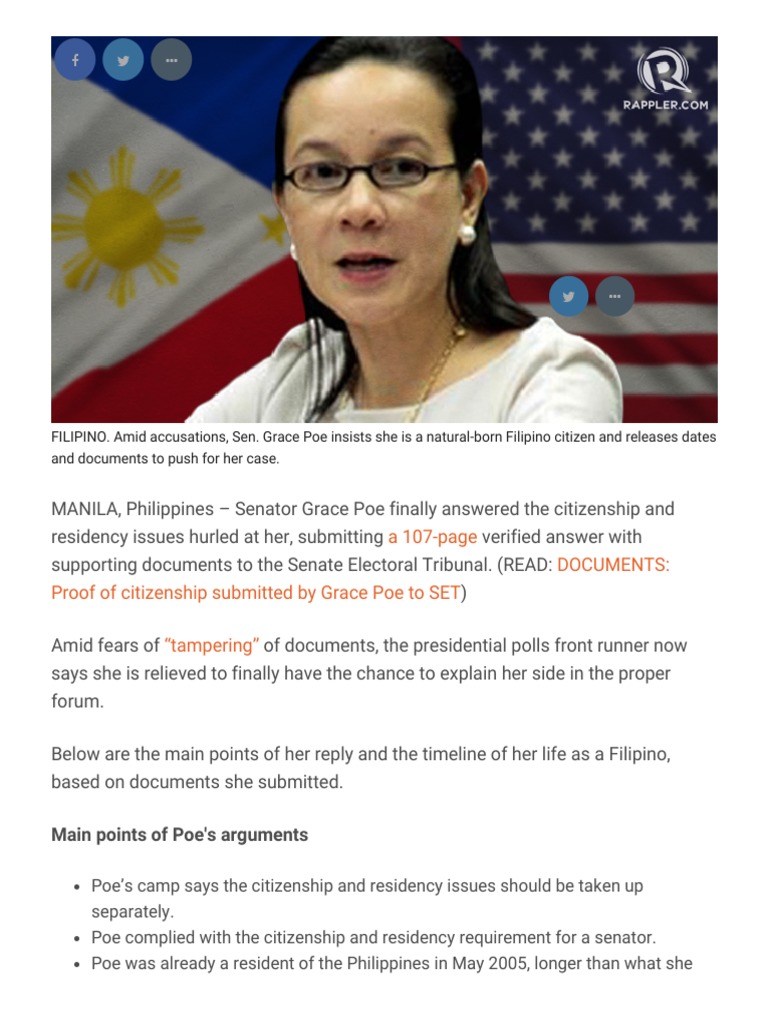 RAPPLER.COM

FILIPINO. Amid accusations, Sen. Grace Poe insists she is a natural-born Filipino citizen and releases dates and documents to push for her case.

MANILA, Philippines – Senator Grace Poe finally answered the citizenship and residency issues hurled at her, submitting a 107-page verified answer with supporting documents to the Senate Electoral Tribunal. (READ: DOCUMENTS: Proof of citizenship submitted by Grace Poe to SET)

Amid fears of "tampering" of documents, the presidential polls front runner now says she is relieved to finally have the chance to explain her side in the proper forum.

Below are the main points of her reply and the timeline of her life as a Filipino, based on documents she submitted.

Main points of Poe's arguments

• Poe's camp says the citizenship and residency issues should be taken up separately.
• Poe complied with the citizenship and residency requirement for a senator.
• Poe was already a resident of the Philippines in May 2005, longer than what she